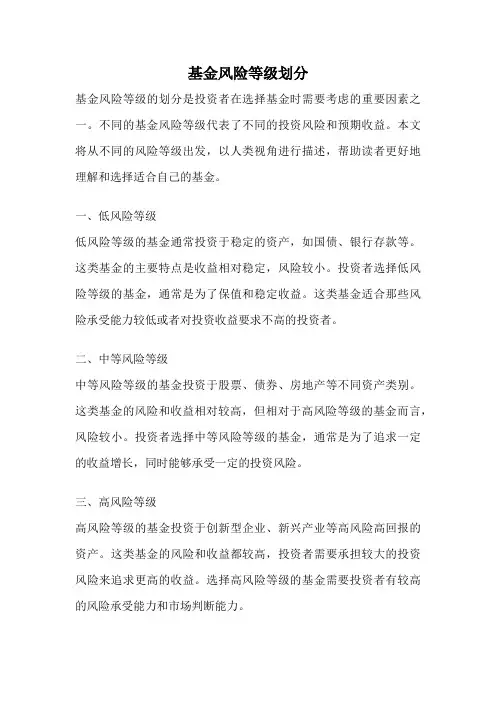 基金风险等级划分

基金风险等级的划分是投资者在选择基金时需要考虑的重要因素之一。不同的基金风险等级代表了不同的投资风险和预期收益。本文将从不同的风险等级出发，以人类视角进行描述，帮助读者更好地理解和选择适合自己的基金。

一、低风险等级

低风险等级的基金通常投资于稳定的资产，如国债、银行存款等。这类基金的主要特点是收益相对稳定，风险较小。投资者选择低风险等级的基金，通常是为了保值和稳定收益。这类基金适合那些风险承受能力较低或者对投资收益要求不高的投资者。

二、中等风险等级

中等风险等级的基金投资于股票、债券、房地产等不同资产类别。这类基金的风险和收益相对较高，但相对于高风险等级的基金而言，风险较小。投资者选择中等风险等级的基金，通常是为了追求一定的收益增长，同时能够承受一定的投资风险。

三、高风险等级

高风险等级的基金投资于创新型企业、新兴产业等高风险高回报的资产。这类基金的风险和收益都较高，投资者需要承担较大的投资风险来追求更高的收益。选择高风险等级的基金需要投资者有较高的风险承受能力和市场判断能力。